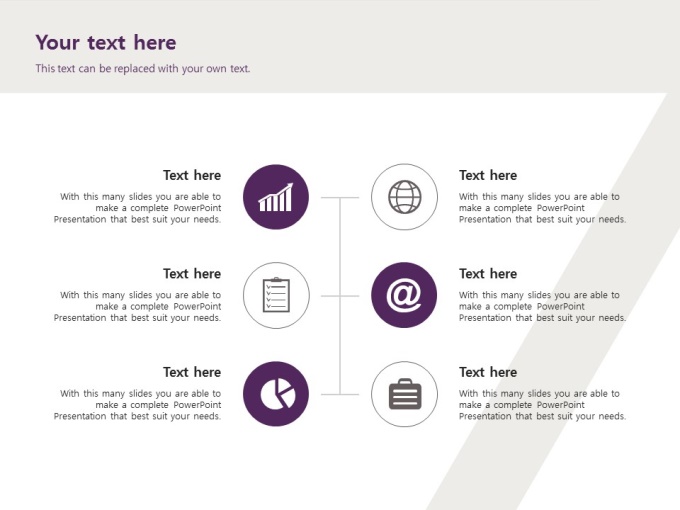 Your text here

This text can be replaced with your own text.

Text here

With this many slides you are able to make a complete PowerPoint Presentation that best suit your needs.

Text here

With this many slides you are able to make a complete PowerPoint Presentation that best suit your needs.

Text here

With this many slides you are able to make a complete PowerPoint Presentation that best suit your needs.

Text here

With this many slides you are able to make a complete PowerPoint Presentation that best suit your needs.

Text here

With this many slides you are able to make a complete PowerPoint Presentation that best suit your needs.

Text here

With this many slides you are able to make a complete PowerPoint Presentation that best suit your needs.